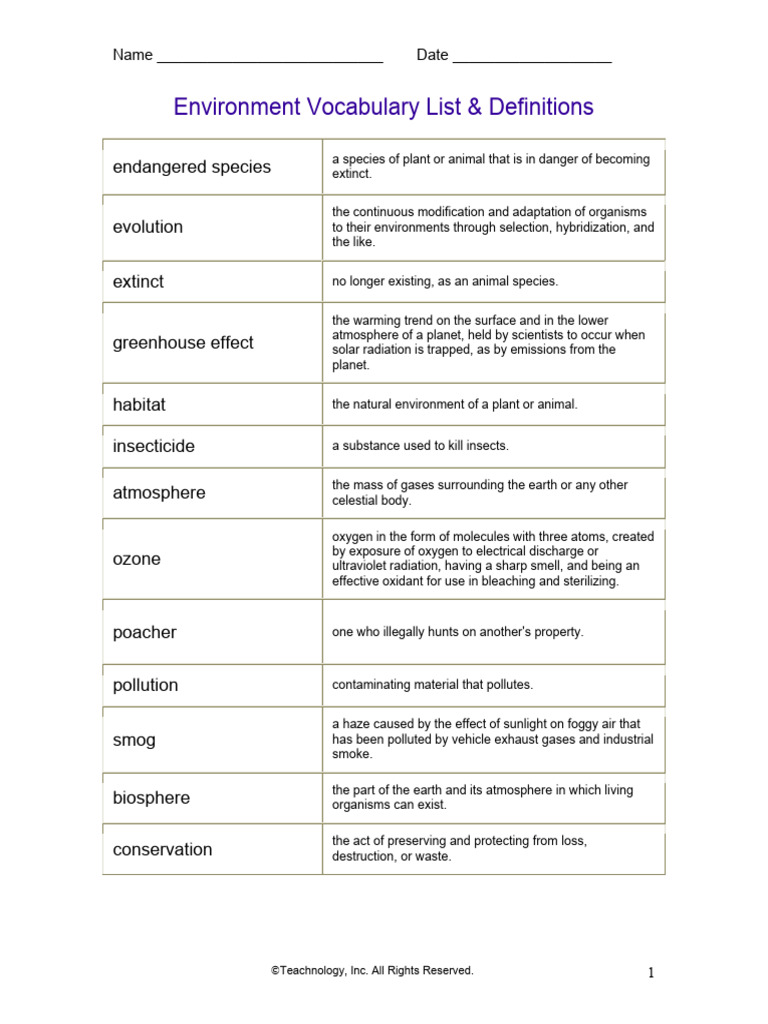 Name ___________________________ Date ___________________

Environment Vocabulary List & Definitions

| | |
|---|---|
| endangered species | a species of plant or animal that is in danger of becoming extinct. |
| evolution | the continuous modification and adaptation of organisms to their environments through selection, hybridization, and the like. |
| extinct | no longer existing, as an animal species. |
| greenhouse effect | the warming trend on the surface and in the lower atmosphere of a planet, held by scientists to occur when solar radiation is trapped, as by emissions from the planet. |
| habitat | the natural environment of a plant or animal. |
| insecticide | a substance used to kill insects. |
| atmosphere | the mass of gases surrounding the earth or any other celestial body. |
| ozone | oxygen in the form of molecules with three atoms, created by exposure of oxygen to electrical discharge or ultraviolet radiation, having a sharp smell, and being an effective oxidant for use in bleaching and sterilizing. |
| poacher | one who illegally hunts on another's property. |
| pollution | contaminating material that pollutes. |
| smog | a haze caused by the effect of sunlight on foggy air that has been polluted by vehicle exhaust gases and industrial smoke. |
| biosphere | the part of the earth and its atmosphere in which living organisms can exist. |
| conservation | the act of preserving and protecting from loss, destruction, or waste. |

©Teachnology, Inc. All Rights Reserved.

1